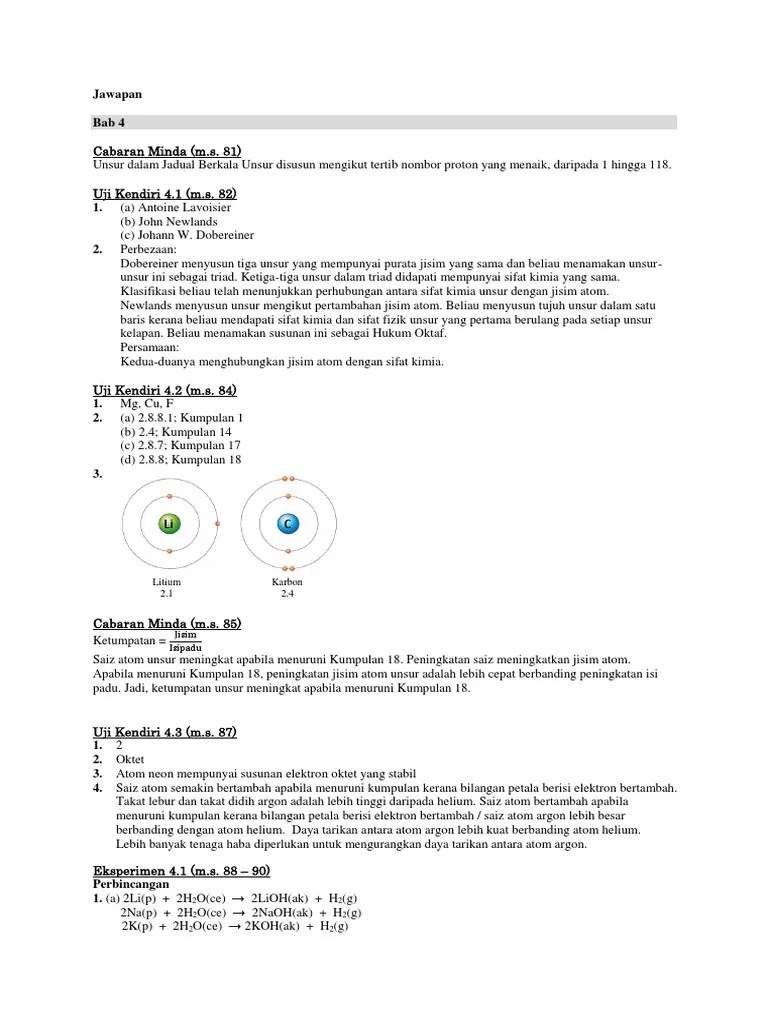 Jawapan

Bab 4

Cabaran Minda (m.s. 81)
Unsur dalam Jadual Berkala Unsur disusun mengikut tertib nombor proton yang menaik, daripada 1 hingga 118.

Uji Kendiri 4.1 (m.s. 82)
1. (a) Antoine Lavoisier
(b) John Newlands
(c) Johann W. Dobereiner
2. Perbezaan:
Dobereiner menyusun tiga unsur yang mempunyai purata jisim yang sama dan beliau menamakan unsur-unsur ini sebagai triad. Ketiga-tiga unsur dalam triad didapati mempunyai sifat kimia yang sama. Klasifikasi beliau telah menunjukkan perhubungan antara sifat kimia unsur dengan jisim atom.
Newlands menyusun unsur mengikut pertambahan jisim atom. Beliau menyusun tujuh unsur dalam satu baris kerana beliau mendapati sifat kimia dan sifat fizik unsur yang pertama berulang pada setiap unsur kelapan. Beliau menamakan susunan ini sebagai Hukum Oktaf.
Persamaan:
Kedua-duanya menghubungkan jisim atom dengan sifat kimia.

Uji Kendiri 4.2 (m.s. 84)
1. Mg, Cu, F
2. (a) 2.8.8.1; Kumpulan 1
(b) 2.4; Kumpulan 14
(c) 2.8.7; Kumpulan 17
(d) 2.8.8; Kumpulan 18
3.
Li
C
Litium
2.1
Karbon
2.4

Cabaran Minda (m.s. 85)
Ketumpatan = $\frac{\text{Jisim}}{\text{Isipadu}}$
Saiz atom unsur meningkat apabila menuruni Kumpulan 18. Peningkatan saiz meningkatkan jisim atom. Apabila menuruni Kumpulan 18, peningkatan jisim atom unsur adalah lebih cepat berbanding peningkatan isi padu. Jadi, ketumpatan unsur meningkat apabila menuruni Kumpulan 18.

Uji Kendiri 4.3 (m.s. 87)
1. 2
2. Oktet
3. Atom neon mempunyai susunan elektron oktet yang stabil
4. Saiz atom semakin bertambah apabila menuruni kumpulan kerana bilangan petala berisi elektron bertambah. Takat lebur dan takat didih argon adalah lebih tinggi daripada helium. Saiz atom bertambah apabila menuruni kumpulan kerana bilangan petala berisi elektron bertambah / saiz atom argon lebih besar berbanding dengan atom helium. Daya tarikan antara atom argon lebih kuat berbanding atom helium. Lebih banyak tenaga haba diperlukan untuk mengurangkan daya tarikan antara atom argon.

Eksperimen 4.1 (m.s. 88 – 90)
Perbincangan
1. (a) $2Li(p) + 2H_2O(ce) \rightarrow 2LiOH(ak) + H_2(g)$
$2Na(p) + 2H_2O(ce) \rightarrow 2NaOH(ak) + H_2(g)$
$2K(p) + 2H_2O(ce) \rightarrow 2KOH(ak) + H_2(g)$